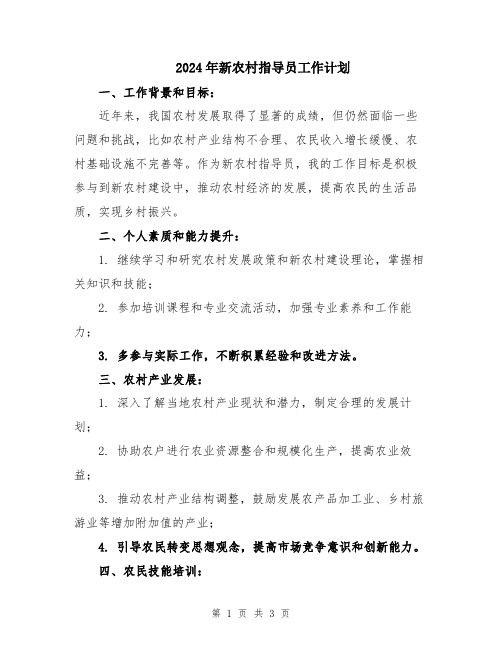 2024年新农村指导员工作计划

一、工作背景和目标：

近年来，我国农村发展取得了显著的成绩，但仍然面临一些问题和挑战，比如农村产业结构不合理、农民收入增长缓慢、农村基础设施不完善等。作为新农村指导员，我的工作目标是积极参与到新农村建设中，推动农村经济的发展，提高农民的生活品质，实现乡村振兴。

二、个人素质和能力提升：

1. 继续学习和研究农村发展政策和新农村建设理论，掌握相关知识和技能；

2. 参加培训课程和专业交流活动，加强专业素养和工作能力；

3. 多参与实际工作，不断积累经验和改进方法。

三、农村产业发展：

1. 深入了解当地农村产业现状和潜力，制定合理的发展计划；

2. 协助农户进行农业资源整合和规模化生产，提高农业效益；

3. 推动农村产业结构调整，鼓励发展农产品加工业、乡村旅游业等增加附加值的产业；

4. 引导农民转变思想观念，提高市场竞争意识和创新能力。

四、农民技能培训：

第 1 页 共 3 页